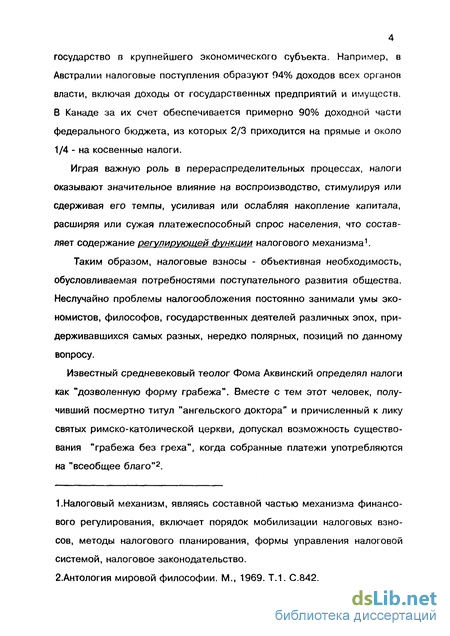 4

государство в крупнейшего экономического субъекта. Например, в Австралии налоговые поступления образуют 94% доходов всех органов власти, включая доходы от государственных предприятий и имуществ. В Канаде за их счет обеспечивается примерно 90% доходной части федерального бюджета, из которых 2/3 приходится на прямые и около 1/4 - на косвенные налоги.

Играя важную роль в перераспределительных процессах, налоги оказывают значительное влияние на воспроизводство, стимулируя или сдерживая его темпы, усиливая или ослабляя накопление капитала, расширяя или сужая платежеспособный спрос населения, что составляет содержание регулирующей функции налогового механизма$^1$.

Таким образом, налоговые взносы - объективная необходимость, обусловливаемая потребностями поступательного развития общества. Неслучайно проблемы налогообложения постоянно занимали умы экономистов, философов, государственных деятелей различных эпох, придерживавшихся самых разных, нередко полярных, позиций по данному вопросу.

Известный средневековый теолог Фома Аквинский определял налоги как "дозволенную форму грабежа". Вместе с тем этот человек, получивший посмертно титул "ангельского доктора" и причисленный к лику святых римско-католической церкви, допускал возможность существования "грабежа без греха", когда собранные платежи употребляются на "всеобщее благо"$^2$.

1.Налоговый механизм, являясь составной частью механизма финансового регулирования, включает порядок мобилизации налоговых взносов, методы налогового планирования, формы управления налоговой системой, налоговое законодательство.

2.Антология мировой философии. М., 1969. Т.1. С.842.

dsLib.net
библиотека диссертаций